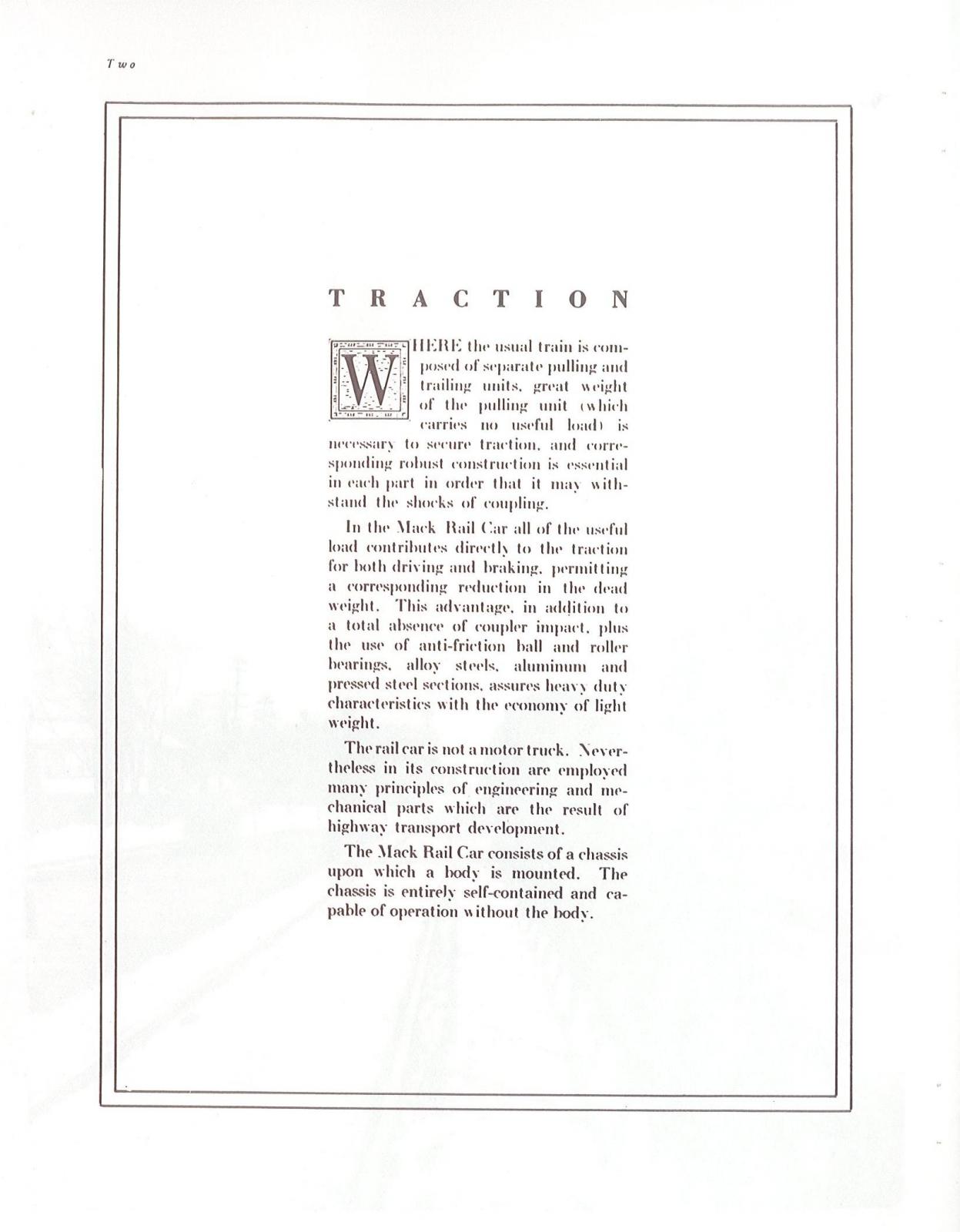 Two

TRACTION

WHERE the usual train is composed of separate pulling and trailing units, great weight of the pulling unit (which carries no useful load) is necessary to secure traction, and corresponding robust construction is essential in each part in order that it may withstand the shocks of coupling.

In the Mack Rail Car all of the useful load contributes directly to the traction for both driving and braking, permitting a corresponding reduction in the dead weight. This advantage, in addition to a total absence of coupler impact, plus the use of anti-friction ball and roller bearings, alloy steels, aluminum and pressed steel sections, assures heavy duty characteristics with the economy of light weight.

The rail car is not a motor truck. Nevertheless in its construction are employed many principles of engineering and mechanical parts which are the result of highway transport development.

The Mack Rail Car consists of a chassis upon which a body is mounted. The chassis is entirely self-contained and capable of operation without the body.